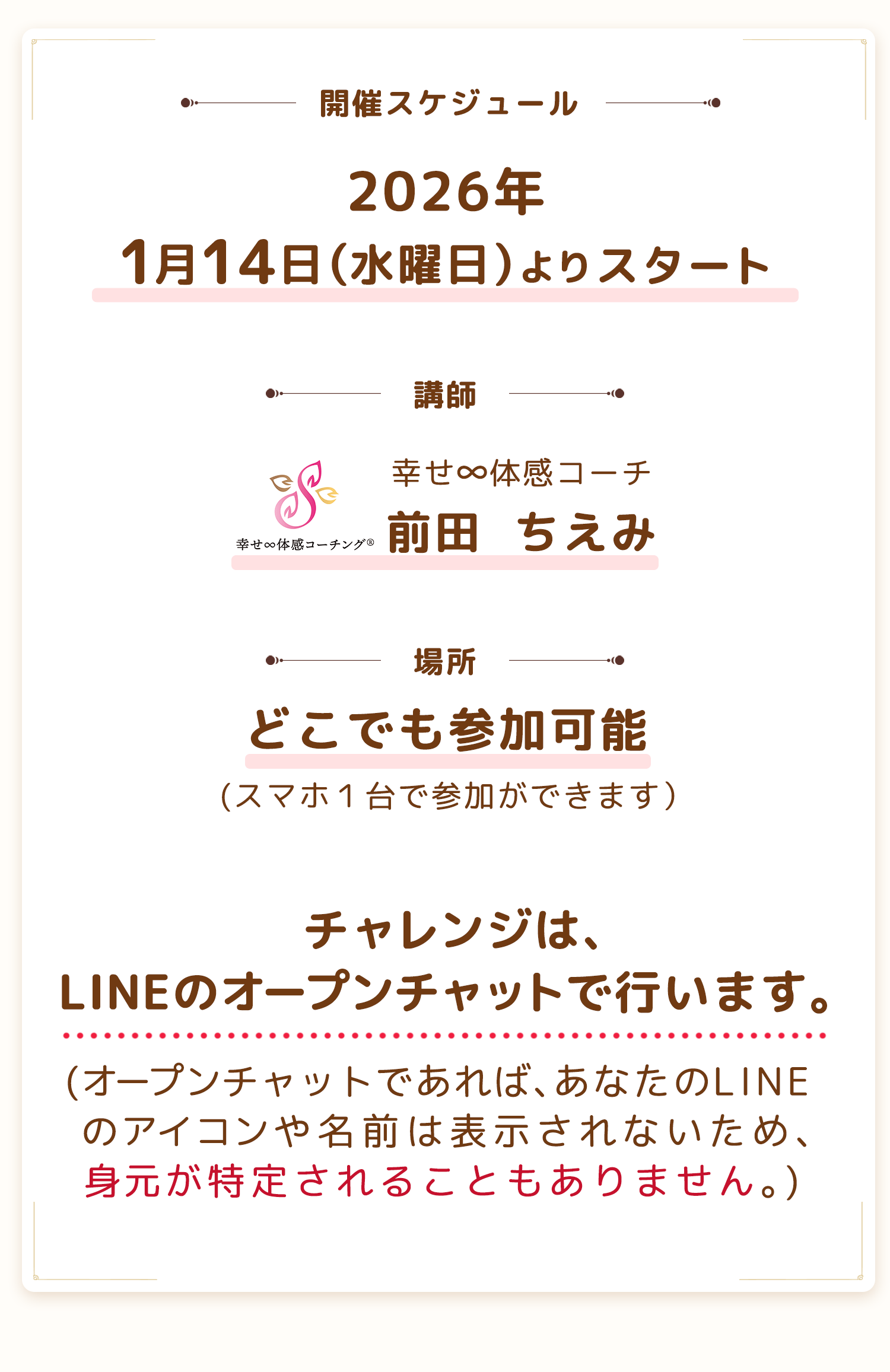 開催スケジュール

2026年
1月14日(水曜日)よりスタート

講師

幸せ∞体感コーチング®

幸せ∞体感コーチ
前田 ちえみ

場所

どこでも参加可能
(スマホ1台で参加ができます)

チャレンジは、
LINEのオープンチャットで行います。

(オープンチャットであれば、あなたのLINEのアイコンや名前は表示されないため、身元が特定されることもありません。)